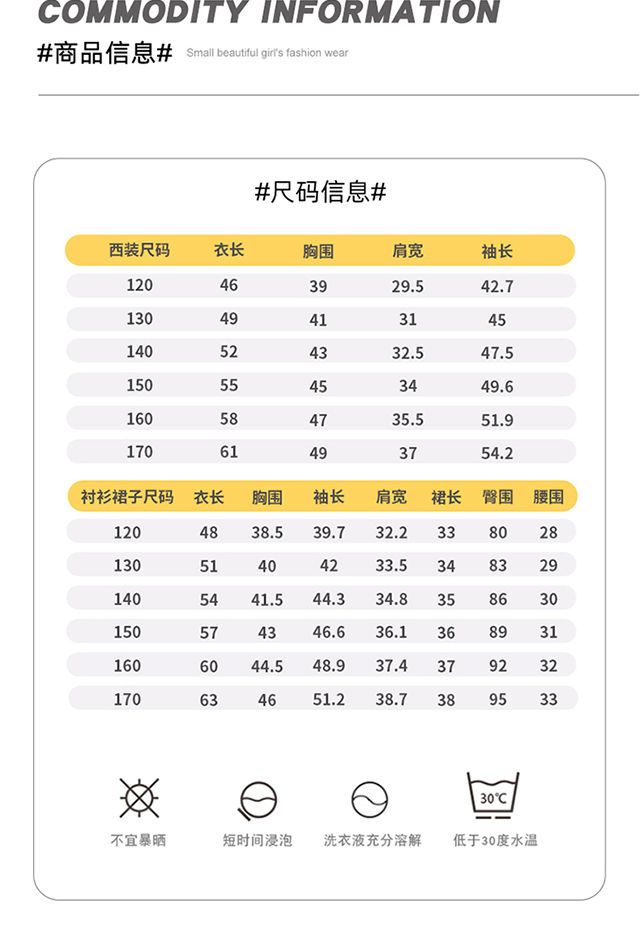 COMMODITY INFORMATION

#商品信息# Small beautiful girl's fashion wear

#尺码信息#

| 西装尺码 | 衣长 | 胸围 | 肩宽 | 袖长 |
|---|---|---|---|---|
| 120 | 46 | 39 | 29.5 | 42.7 |
| 130 | 49 | 41 | 31 | 45 |
| 140 | 52 | 43 | 32.5 | 47.5 |
| 150 | 55 | 45 | 34 | 49.6 |
| 160 | 58 | 47 | 35.5 | 51.9 |
| 170 | 61 | 49 | 37 | 54.2 |

| 衬衫裙子尺码 | 衣长 | 胸围 | 袖长 | 肩宽 | 裙长 | 臀围 | 腰围 |
|---|---|---|---|---|---|---|---|
| 120 | 48 | 38.5 | 39.7 | 32.2 | 33 | 80 | 28 |
| 130 | 51 | 40 | 42 | 33.5 | 34 | 83 | 29 |
| 140 | 54 | 41.5 | 44.3 | 34.8 | 35 | 86 | 30 |
| 150 | 57 | 43 | 46.6 | 36.1 | 36 | 89 | 31 |
| 160 | 60 | 44.5 | 48.9 | 37.4 | 37 | 92 | 32 |
| 170 | 63 | 46 | 51.2 | 38.7 | 38 | 95 | 33 |

30℃

不宜暴晒 短时间浸泡 洗衣液充分溶解 低于30度水温